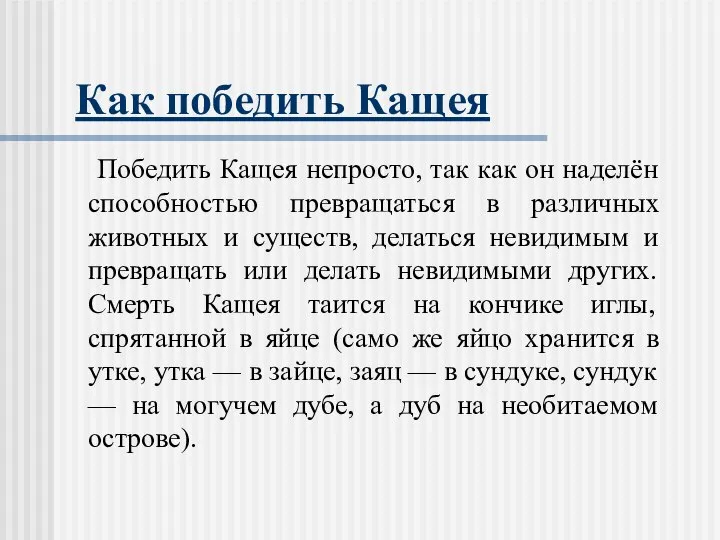 Как победить Кащея

Победить Кащея непросто, так как он наделён способностью превращаться в различных животных и существ, делаться невидимым и превращать или делать невидимыми других. Смерть Кащея таится на кончике иглы, спрятанной в яйце (само же яйцо хранится в утке, утка — в зайце, заяц — в сундуке, сундук — на могучем дубе, а дуб на необитаемом острове).